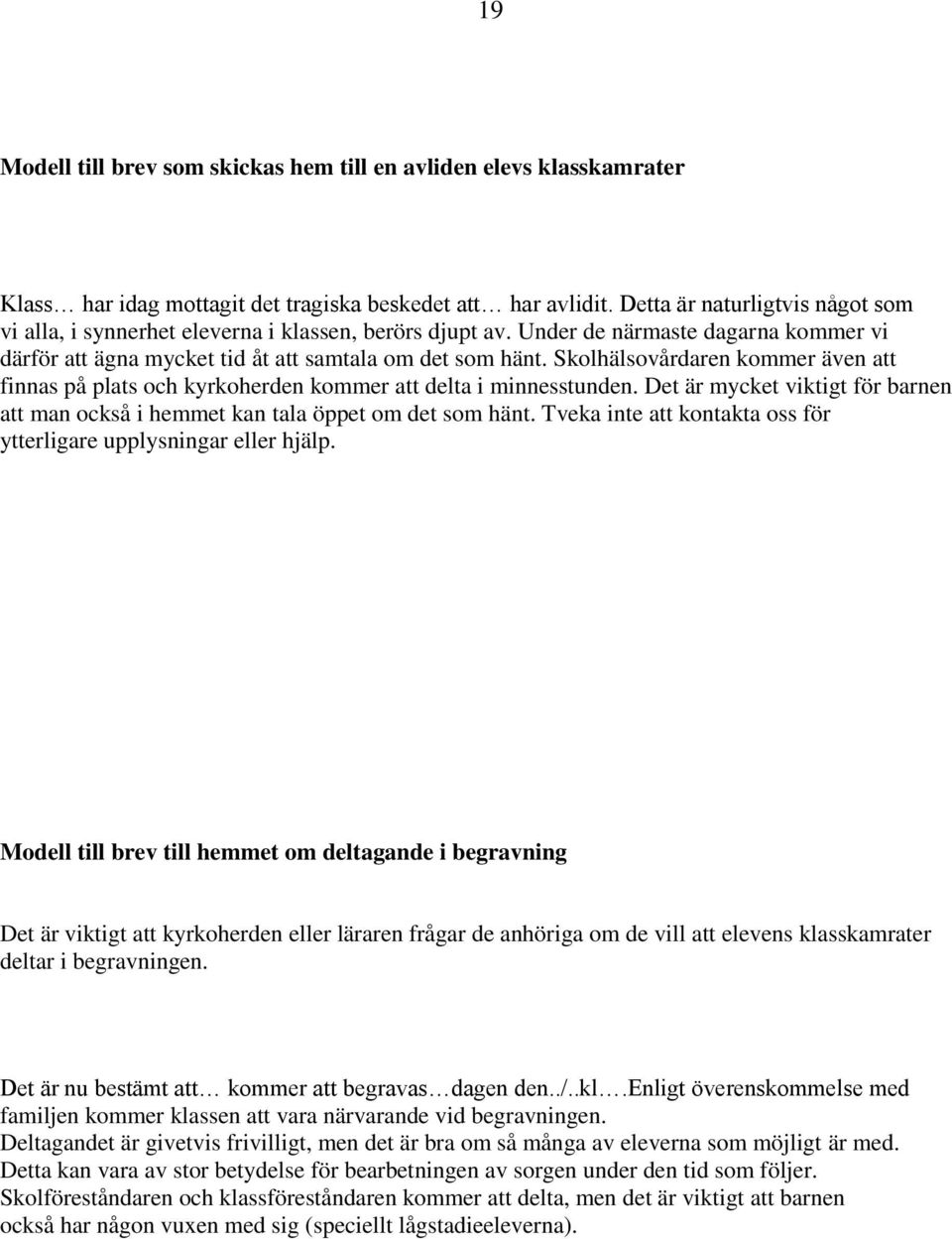 19

Modell till brev som skickas hem till en avliden elevs klasskamrater

Klass… har idag mottagit det tragiska beskedet att… har avlidit. Detta är naturligtvis något som vi alla, i synnerhet eleverna i klassen, berörs djupt av. Under de närmaste dagarna kommer vi därför att ägna mycket tid åt att samtala om det som hänt. Skolhälsovårdaren kommer även att finnas på plats och kyrkoherden kommer att delta i minnesstunden. Det är mycket viktigt för barnen att man också i hemmet kan tala öppet om det som hänt. Tveka inte att kontakta oss för ytterligare upplysningar eller hjälp.

Modell till brev till hemmet om deltagande i begravning

Det är viktigt att kyrkoherden eller läraren frågar de anhöriga om de vill att elevens klasskamrater deltar i begravningen.

Det är nu bestämt att… kommer att begravas…dagen den../..kl….Enligt överenskommelse med familjen kommer klassen att vara närvarande vid begravningen.
Deltagandet är givetvis frivilligt, men det är bra om så många av eleverna som möjligt är med. Detta kan vara av stor betydelse för bearbetningen av sorgen under den tid som följer.
Skolföreståndaren och klassföreståndaren kommer att delta, men det är viktigt att barnen också har någon vuxen med sig (speciellt lågstadieeleverna).